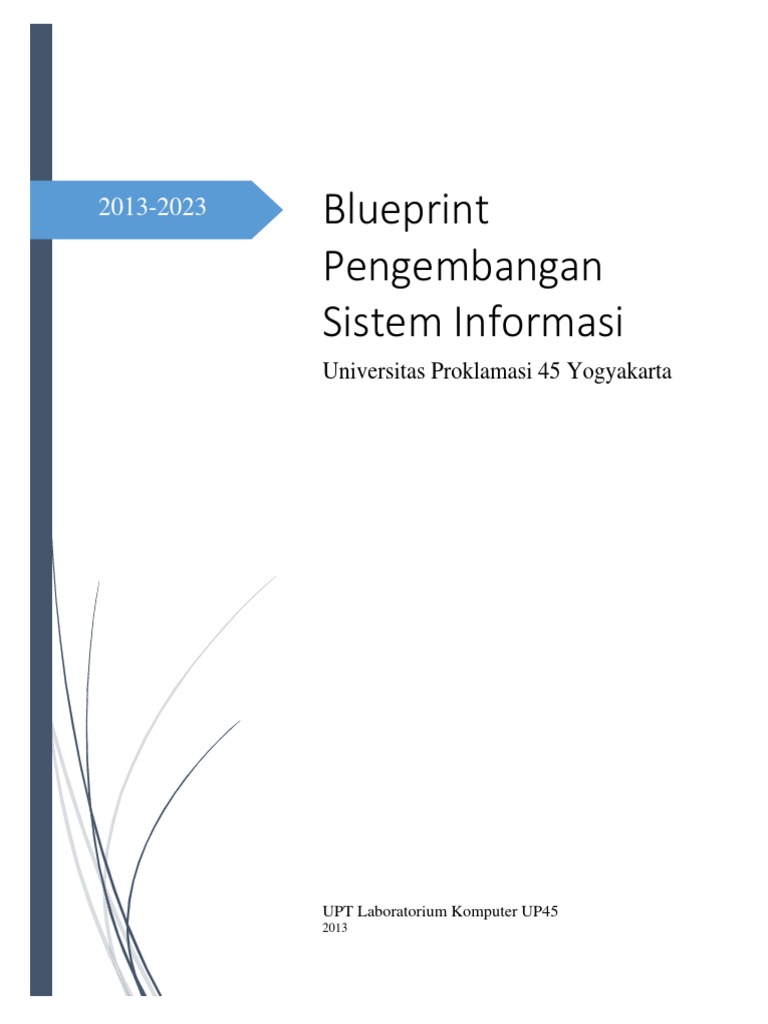 2013-2023

Blueprint
Pengembangan
Sistem Informasi

Universitas Proklamasi 45 Yogyakarta

UPT Laboratorium Komputer UP45
2013